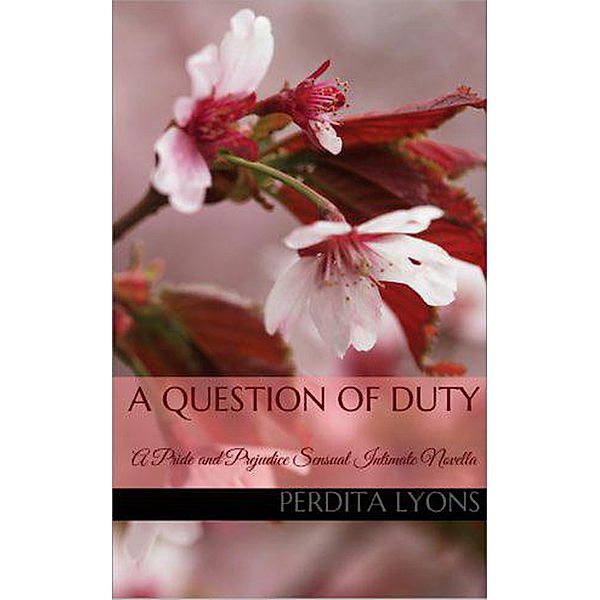 A QUESTION OF DUTY

A Pride and Prejudice Sensual Intimate Novella

PERDITA LYONS